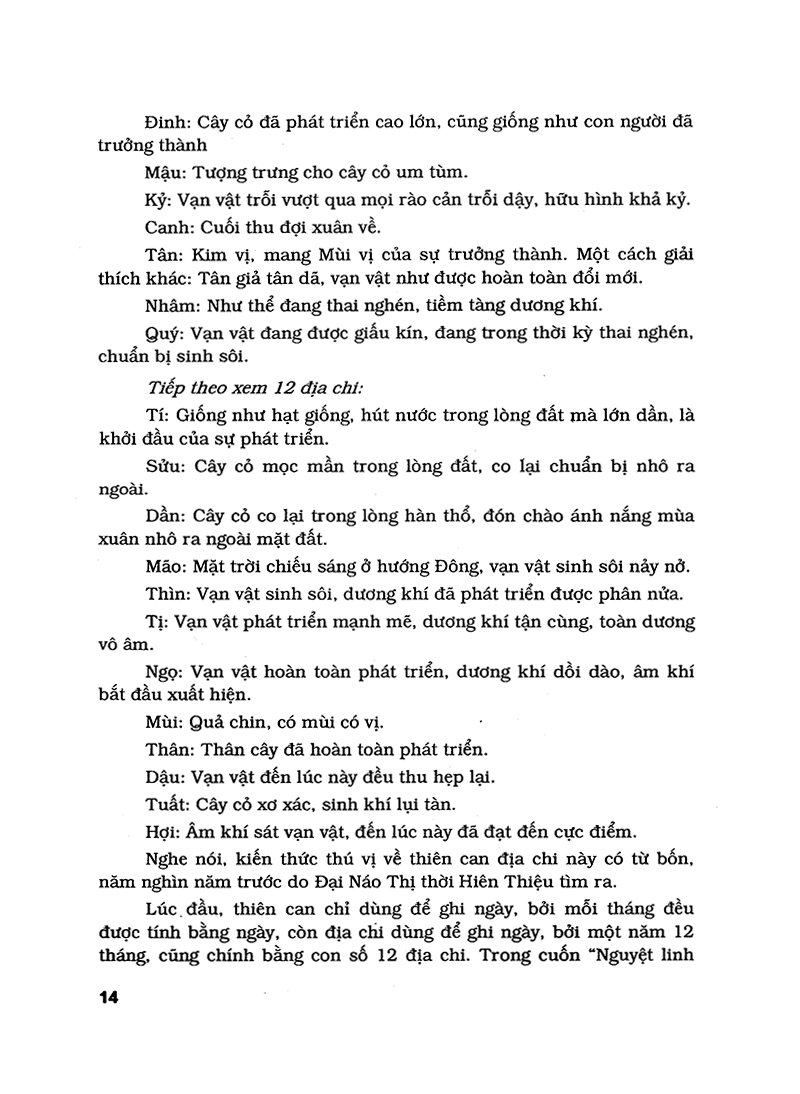 Đinh: Cây cỏ đã phát triển cao lớn, cũng giống như con người đã trưởng thành

Mậu: Tượng trưng cho cây cỏ um tùm.

Kỷ: Vạn vật trỗi vượt qua mọi rào cản trỗi dậy, hữu hình khả kỷ.

Canh: Cuối thu đợi xuân về.

Tân: Kim vị, mang Mùi vị của sự trưởng thành. Một cách giải thích khác: Tân giả tân dã, vạn vật như được hoàn toàn đổi mới.

Nhâm: Như thể đang thai nghén, tiềm tàng dương khí.

Quý: Vạn vật đang được giấu kín, đang trong thời kỳ thai nghén, chuẩn bị sinh sôi.

Tiếp theo xem 12 địa chi:

Tí: Giống như hạt giống, hút nước trong lòng đất mà lớn dần, là khởi đầu của sự phát triển.

Sửu: Cây cỏ mọc mần trong lòng đất, co lại chuẩn bị nhô ra ngoài.

Dần: Cây cỏ co lại trong lòng hàn thổ, đón chào ánh nắng mùa xuân nhô ra ngoài mặt đất.

Mão: Mặt trời chiếu sáng ở hướng Đông, vạn vật sinh sôi nảy nở.

Thìn: Vạn vật sinh sôi, dương khí đã phát triển được phân nửa.

Tị: Vạn vật phát triển mạnh mẽ, dương khí tận cùng, toàn dương vô âm.

Ngọ: Vạn vật hoàn toàn phát triển, dương khí dồi dào, âm khí bắt đầu xuất hiện.

Mùi: Quả chín, có mùi có vị.

Thân: Thân cây đã hoàn toàn phát triển.

Dậu: Vạn vật đến lúc này đều thu hẹp lại.

Tuất: Cây cỏ xơ xác, sinh khí lụi tàn.

Hợi: Âm khí sát vạn vật, đến lúc này đã đạt đến cực điểm.

Nghe nói, kiến thức thú vị về thiên can địa chi này có từ bốn, năm nghìn năm trước do Đại Náo Thị thời Hiên Thiệu tìm ra.

Lúc đầu, thiên can chỉ dùng để ghi ngày, bởi mỗi tháng đều được tính bằng ngày, còn địa chi dùng để ghi ngày, bởi một năm 12 tháng, cũng chính bằng con số 12 địa chi. Trong cuốn "Nguyệt linh

14